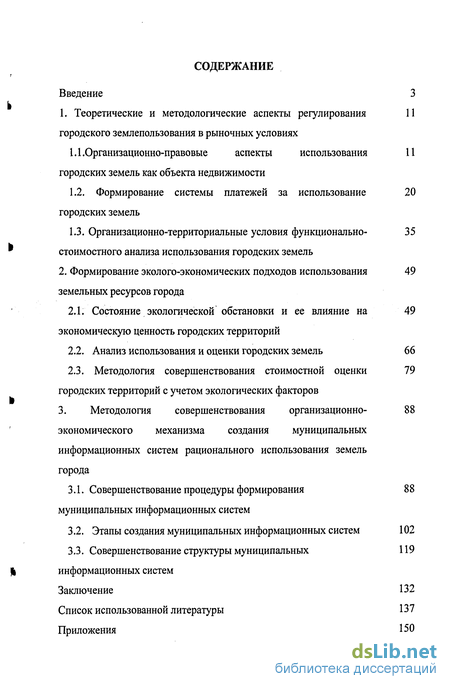 СОДЕРЖАНИЕ

Введение 3

1. Теоретические и методологические аспекты регулирования городского землепользования в рыночных условиях 11

1.1.Организационно-правовые аспекты использования городских земель как объекта недвижимости 11

1.2. Формирование системы платежей за использование городских земель 20

1.3. Организационно-территориальные условия функционально-стоимостного анализа использования городских земель 35

2. Формирование эколого-экономических подходов использования земельных ресурсов города 49

2.1. Состояние экологической обстановки и ее влияние на экономическую ценность городских территорий 49

2.2. Анализ использования и оценки городских земель 66

2.3. Методология совершенствования стоимостной оценки городских территорий с учетом экологических факторов 79

3. Методология совершенствования организационно-экономического механизма создания муниципальных информационных систем рационального использования земель города 88

3.1. Совершенствование процедуры формирования муниципальных информационных систем 88

3.2. Этапы создания муниципальных информационных систем 102

3.3. Совершенствование структуры муниципальных информационных систем 119

Заключение 132

Список использованной литературы 137

Приложения 150

dsLib.net
библиотека диссертаций